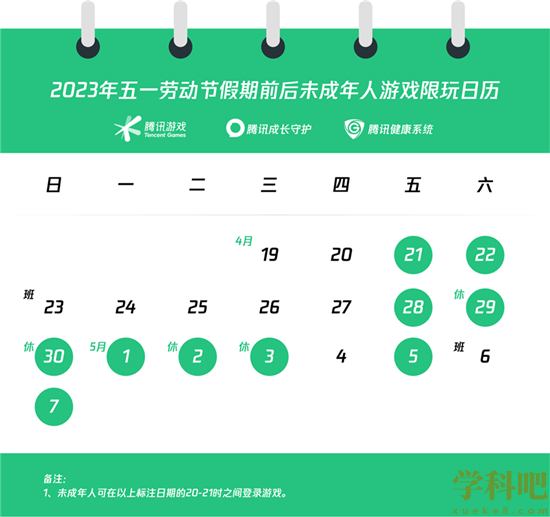 2023年五一劳动节假期前后未成年人游戏限玩日历

腾讯游戏 Tencent Games 腾讯成长守护 腾讯健康系统

| 日 | 一 | 二 | 三 | 四 | 五 | 六 |
|---|---|---|---|---|---|---|
| | | | 4月 19 | 20 | 21 | 22 |
| 班 23 | 24 | 25 | 26 | 27 | 28 | 休 29 |
| 休 30 | 5月 1 | 休 2 | 休 3 | 4 | 5 | 班 6 |
| 7 | | | | | | |

备注：
1、未成年人可在以上标注日期的20-21时之间登录游戏。

学科吧
xueke8.com